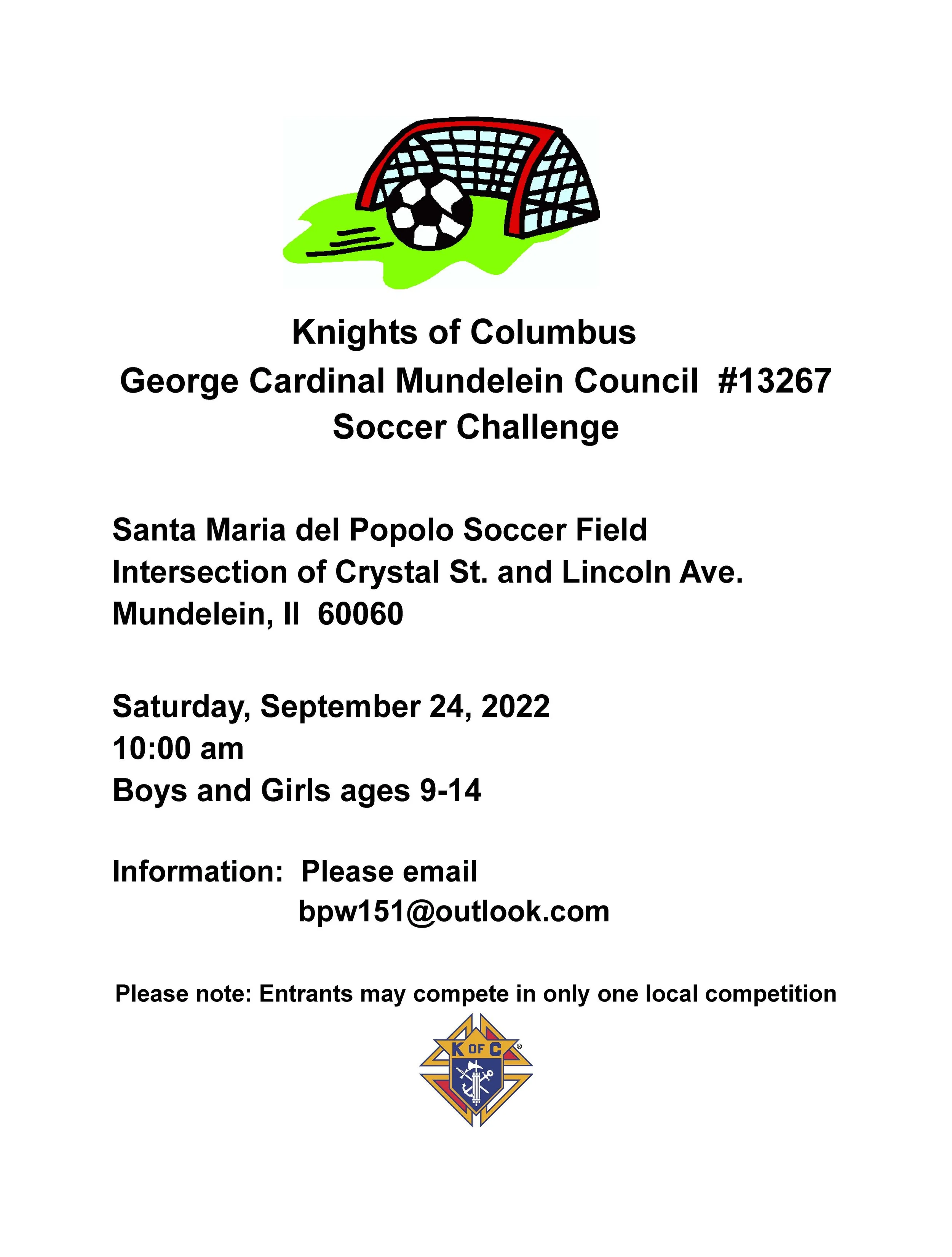 Knights of Columbus
George Cardinal Mundelein Council #13267
Soccer Challenge

Santa Maria del Popolo Soccer Field
Intersection of Crystal St. and Lincoln Ave.
Mundelein, Il 60060

Saturday, September 24, 2022
10:00 am
Boys and Girls ages 9-14

Information: Please email
bpw151@outlook.com

Please note: Entrants may compete in only one local competition

K OF C ®